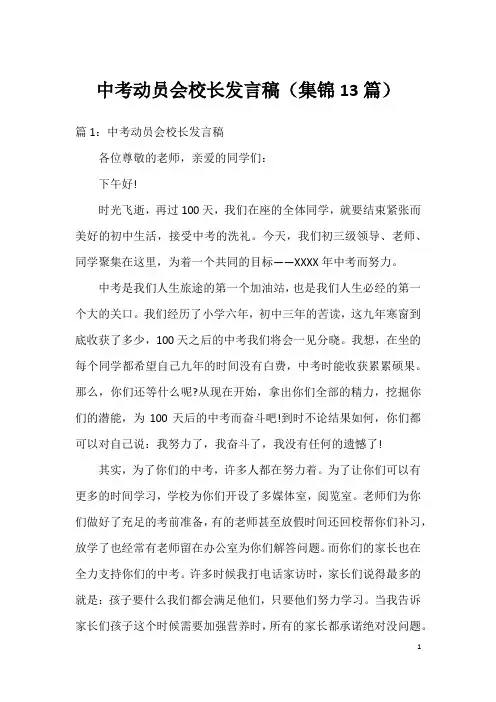 中考动员会校长发言稿（集锦13篇）

篇1：中考动员会校长发言稿

各位尊敬的老师，亲爱的同学们：

下午好!

时光飞逝，再过100天，我们在座的全体同学，就要结束紧张而美好的初中生活，接受中考的洗礼。今天，我们初三级领导、老师、同学聚集在这里，为着一个共同的目标——XXXX年中考而努力。

中考是我们人生旅途的第一个加油站，也是我们人生必经的第一个大的关口。我们经历了小学六年，初中三年的苦读，这九年寒窗到底收获了多少，100天之后的中考我们将会一见分晓。我想，在坐的每个同学都希望自己九年的时间没有白费，中考时能收获累累硕果。那么，你们还等什么呢?从现在开始，拿出你们全部的精力，挖掘你们的潜能，为100天后的中考而奋斗吧!到时不论结果如何，你们都可以对自己说：我努力了，我奋斗了，我没有任何的遗憾了!

其实，为了你们的中考，许多人都在努力着。为了让你们可以有更多的时间学习，学校为你们开设了多媒体室，阅览室。老师们为你们做好了充足的考前准备，有的老师甚至放假时间还回校帮你们补习，放学了也经常有老师留在办公室为你们解答问题。而你们的家长也在全力支持你们的中考。许多时候我打电话家访时，家长们说得最多的就是：孩子要什么我们都会满足他们，只要他们努力学习。当我告诉家长们孩子这个时候需要加强营养时，所有的家长都承诺绝对没问题。

1